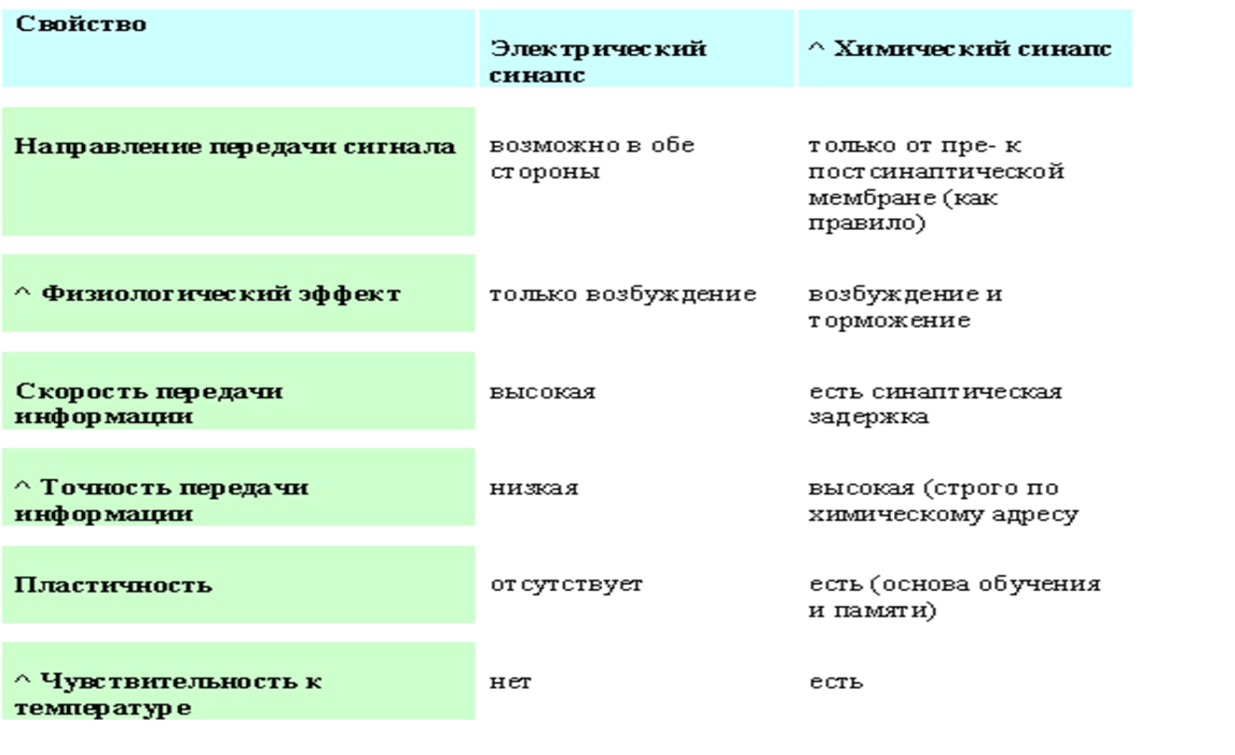 | Свойство | Электрический синапс | ^ Химический синапс |
|---|---|---|
| Направление передачи сигнала | возможно в обе стороны | только от пре- к постсинаптической мембране (как правило) |
| ^ Физиологический эффект | только возбуждение | возбуждение и торможение |
| Скорость передачи информации | высокая | есть синаптическая задержка |
| ^ Точность передачи информации | низкая | высокая (строго по химическому адресу |
| Пластичность | отсутствует | есть (основа обучения и памяти) |
| ^ Чувствительность к температуре | нет | есть |